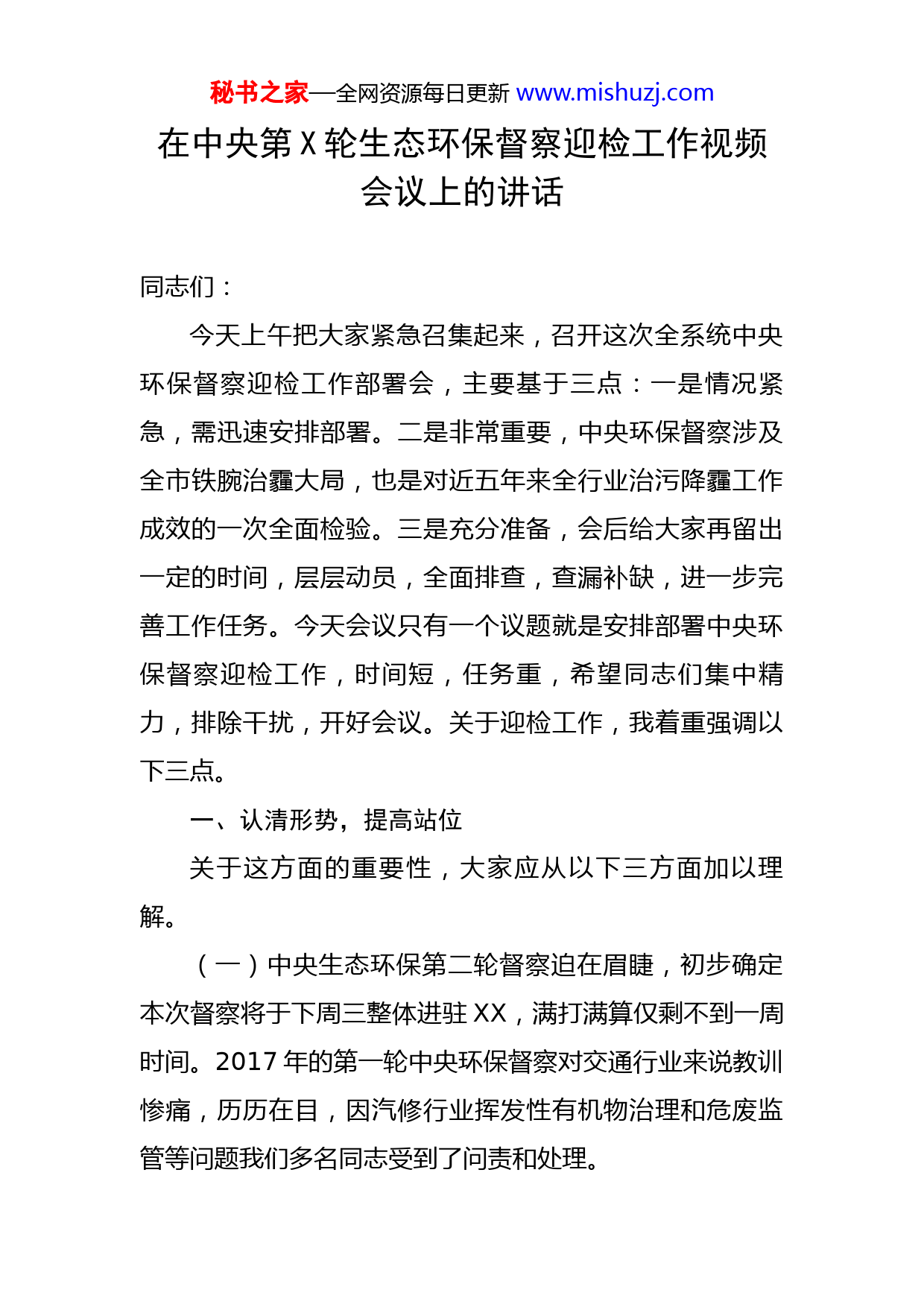 秘书之家—全网资源每日更新 www.mishuzj.com

在中央第X轮生态环保督察迎检工作视频会议上的讲话

同志们：

今天上午把大家紧急召集起来，召开这次全系统中央环保督察迎检工作部署会，主要基于三点：一是情况紧急，需迅速安排部署。二是非常重要，中央环保督察涉及全市铁腕治霾大局，也是对近五年来全行业治污降霾工作成效的一次全面检验。三是充分准备，会后给大家再留出一定的时间，层层动员，全面排查，查漏补缺，进一步完善工作任务。今天会议只有一个议题就是安排部署中央环保督察迎检工作，时间短，任务重，希望同志们集中精力，排除干扰，开好会议。关于迎检工作，我着重强调以下三点。

一、认清形势，提高站位

关于这方面的重要性，大家应从以下三方面加以理解。

（一）中央生态环保第二轮督察迫在眉睫，初步确定本次督察将于下周三整体进驻XX，满打满算仅剩不到一周时间。2017年的第一轮中央环保督察对交通行业来说教训惨痛，历历在目，因汽修行业挥发性有机物治理和危废监管等问题我们多名同志受到了问责和处理。